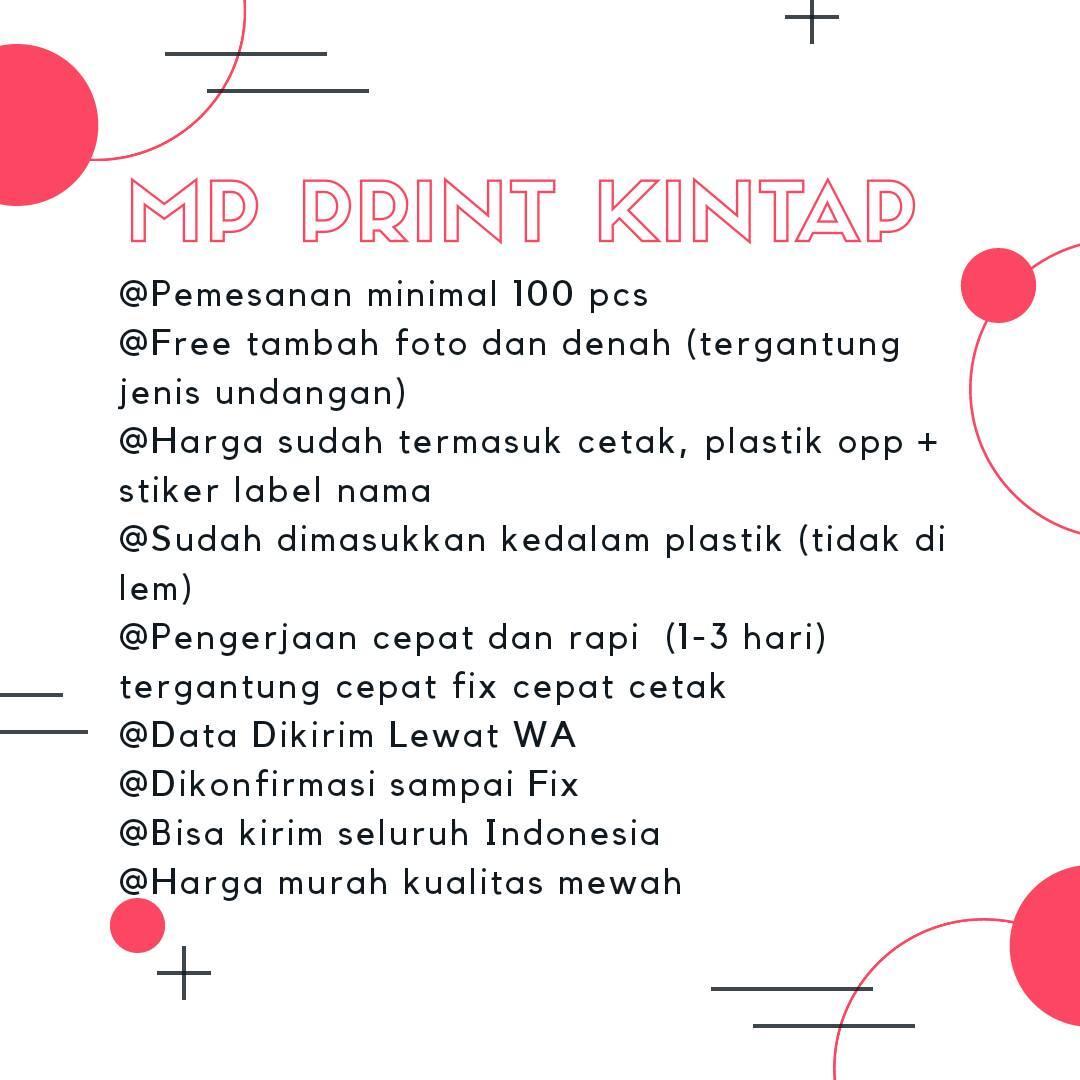 MP PRINT KINTAP

@Pemesanan minimal 100 pcs
@Free tambah foto dan denah (tergantung jenis undangan)
@Harga sudah termasuk cetak, plastik opp + stiker label nama
@Sudah dimasukkan kedalam plastik (tidak di lem)
@Pengerjaan cepat dan rapi (1-3 hari) tergantung cepat fix cepat cetak
@Data Dikirim Lewat WA
@Dikonfirmasi sampai Fix
@Bisa kirim seluruh Indonesia
@Harga murah kualitas mewah